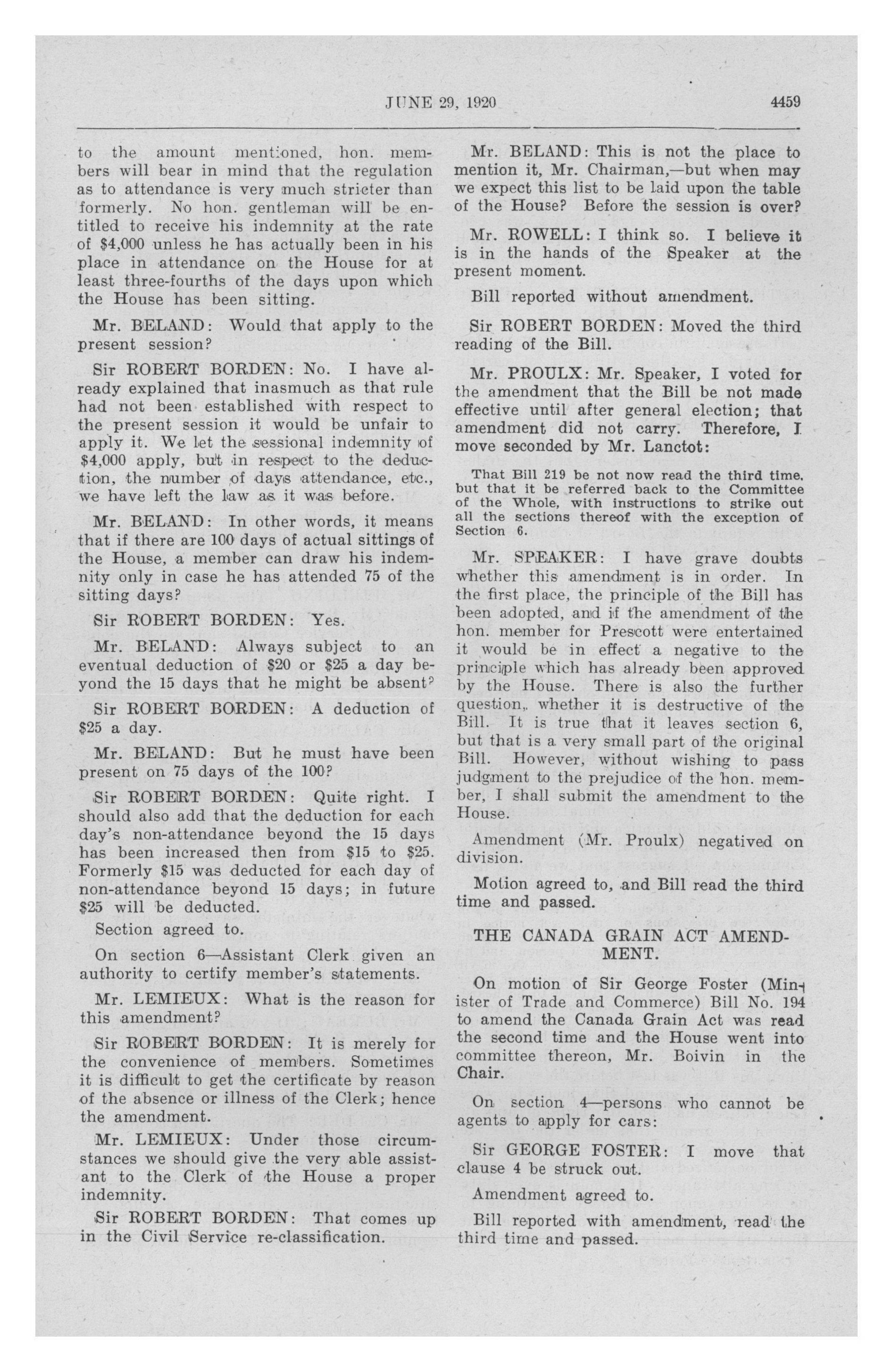 JUNE 29, 1920 4459

to the amount mentioned, hon. members will bear in mind that the regulation as to attendance is very much stricter than formerly. No hon. gentleman will be entitled to receive his indemnity at the rate of $4,000 unless he has actually been in his place in attendance on the House for at least three-fourths of the days upon which the House has been sitting.

Mr. BELAND: Would that apply to the present session?

Sir ROBERT BORDEN: No. I have already explained that inasmuch as that rule had not been established with respect to the present session it would be unfair to apply it. We let the sessional indemnity of $4,000 apply, but in respect to the deduction, the number of days attendance, etc., we have left the law as it was before.

Mr. BELAND: In other words, it means that if there are 100 days of actual sittings of the House, a member can draw his indemnity only in case he has attended 75 of the sitting days?

Sir ROBERT BORDEN: Yes.

Mr. BELAND: Always subject to an eventual deduction of $20 or $25 a day beyond the 15 days that he might be absent?

Sir ROBERT BORDEN: A deduction of $25 a day.

Mr. BELAND: But he must have been present on 75 days of the 100?

Sir ROBERT BORDEN: Quite right. I should also add that the deduction for each day's non-attendance beyond the 15 days has been increased then from $15 to $25. Formerly $15 was deducted for each day of non-attendance beyond 15 days; in future $25 will be deducted.

Section agreed to.

On section 6—Assistant Clerk given an authority to certify member's statements.

Mr. LEMIEUX: What is the reason for this amendment?

Sir ROBERT BORDEN: It is merely for the convenience of members. Sometimes it is difficult to get the certificate by reason of the absence or illness of the Clerk; hence the amendment.

Mr. LEMIEUX: Under those circumstances we should give the very able assistant to the Clerk of the House a proper indemnity.

Sir ROBERT BORDEN: That comes up in the Civil Service re-classification.

Mr. BELAND: This is not the place to mention it, Mr. Chairman,—but when may we expect this list to be laid upon the table of the House? Before the session is over?

Mr. ROWELL: I think so. I believe it is in the hands of the Speaker at the present moment.

Bill reported without amendment.

Sir ROBERT BORDEN: Moved the third reading of the Bill.

Mr. PROULX: Mr. Speaker, I voted for the amendment that the Bill be not made effective until after general election; that amendment did not carry. Therefore, I move seconded by Mr. Lanctot:

That Bill 219 be not now read the third time, but that it be referred back to the Committee of the Whole, with instructions to strike out all the sections thereof with the exception of Section 6.

Mr. SPEAKER: I have grave doubts whether this amendment is in order. In the first place, the principle of the Bill has been adopted, and if the amendment of the hon. member for Prescott were entertained it would be in effect a negative to the principle which has already been approved by the House. There is also the further question, whether it is destructive of the Bill. It is true that it leaves section 6, but that is a very small part of the original Bill. However, without wishing to pass judgment to the prejudice of the hon. member, I shall submit the amendment to the House.

Amendment (Mr. Proulx) negatived on division.

Motion agreed to, and Bill read the third time and passed.

THE CANADA GRAIN ACT AMENDMENT.

On motion of Sir George Foster (Minister of Trade and Commerce) Bill No. 194 to amend the Canada Grain Act was read the second time and the House went into committee thereon, Mr. Boivin in the Chair.

On section 4—persons who cannot be agents to apply for cars:

Sir GEORGE FOSTER: I move that clause 4 be struck out.

Amendment agreed to.

Bill reported with amendment, read the third time and passed.